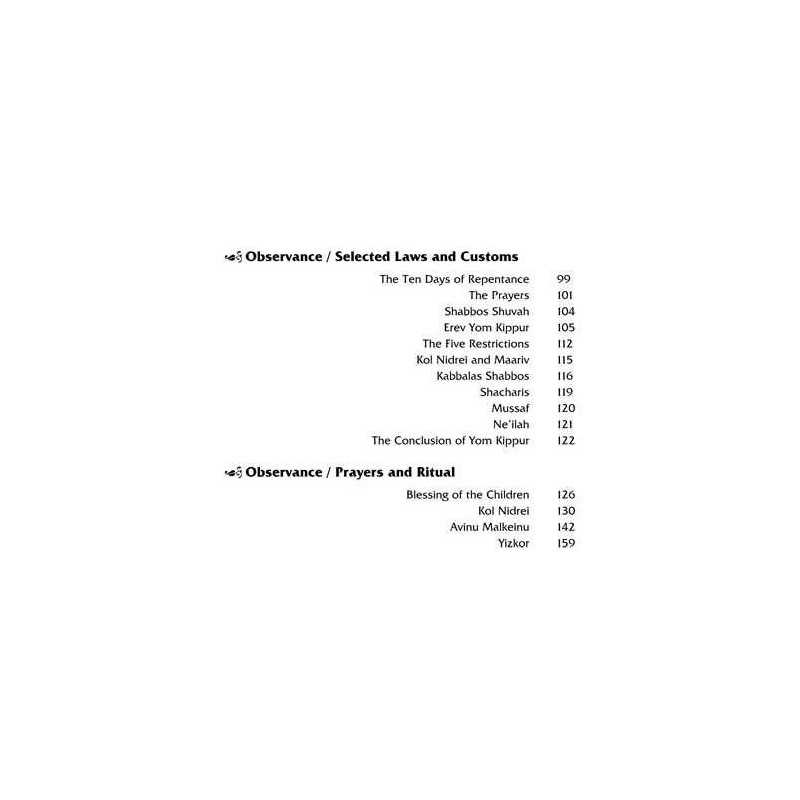 Observance / Selected Laws and Customs

The Ten Days of Repentance 99
The Prayers 101
Shabbos Shuvah 104
Erev Yom Kippur 105
The Five Restrictions 112
Kol Nidrei and Maariv 115
Kabbalas Shabbos 116
Shacharis 119
Mussaf 120
Ne'ilah 121
The Conclusion of Yom Kippur 122

Observance / Prayers and Ritual

Blessing of the Children 126
Kol Nidrei 130
Avinu Malkeinu 142
Yizkor 159